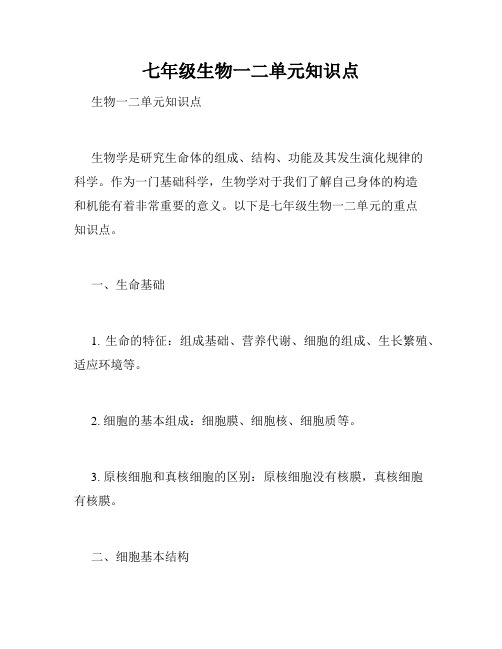 七年级生物一二单元知识点

生物一二单元知识点

生物学是研究生命体的组成、结构、功能及其发生演化规律的科学。作为一门基础科学，生物学对于我们了解自己身体的构造和机能有着非常重要的意义。以下是七年级生物一二单元的重点知识点。

一、生命基础

1. 生命的特征：组成基础、营养代谢、细胞的组成、生长繁殖、适应环境等。

2. 细胞的基本组成：细胞膜、细胞核、细胞质等。

3. 原核细胞和真核细胞的区别：原核细胞没有核膜，真核细胞有核膜。

二、细胞基本结构